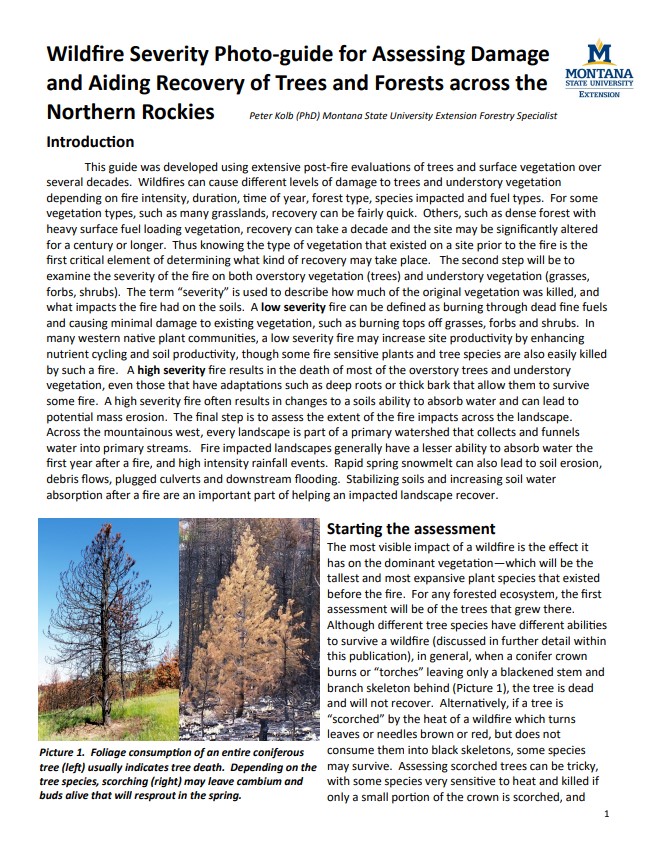 Wildfire Severity Photo-guide for Assessing Damage and Aiding Recovery of Trees and Forests across the Northern Rockies

Peter Kolb (PhD) Montana State University Extension Forestry Specialist

M
MONTANA
STATE UNIVERSITY
EXTENSION

Introduction

This guide was developed using extensive post-fire evaluations of trees and surface vegetation over several decades. Wildfires can cause different levels of damage to trees and understory vegetation depending on fire intensity, duration, time of year, forest type, species impacted and fuel types. For some vegetation types, such as many grasslands, recovery can be fairly quick. Others, such as dense forest with heavy surface fuel loading vegetation, recovery can take a decade and the site may be significantly altered for a century or longer. Thus knowing the type of vegetation that existed on a site prior to the fire is the first critical element of determining what kind of recovery may take place. The second step will be to examine the severity of the fire on both overstory vegetation (trees) and understory vegetation (grasses, forbs, shrubs). The term "severity" is used to describe how much of the original vegetation was killed, and what impacts the fire had on the soils. A low severity fire can be defined as burning through dead fine fuels and causing minimal damage to existing vegetation, such as burning tops off grasses, forbs and shrubs. In many western native plant communities, a low severity fire may increase site productivity by enhancing nutrient cycling and soil productivity, though some fire sensitive plants and tree species are also easily killed by such a fire. A high severity fire results in the death of most of the overstory trees and understory vegetation, even those that have adaptations such as deep roots or thick bark that allow them to survive some fire. A high severity fire often results in changes to a soils ability to absorb water and can lead to potential mass erosion. The final step is to assess the extent of the fire impacts across the landscape. Across the mountainous west, every landscape is part of a primary watershed that collects and funnels water into primary streams. Fire impacted landscapes generally have a lesser ability to absorb water the first year after a fire, and high intensity rainfall events. Rapid spring snowmelt can also lead to soil erosion, debris flows, plugged culverts and downstream flooding. Stabilizing soils and increasing soil water absorption after a fire are an important part of helping an impacted landscape recover.

Picture 1. Foliage consumption of an entire coniferous tree (left) usually indicates tree death. Depending on the tree species, scorching (right) may leave cambium and buds alive that will resprout in the spring.

Starting the assessment

The most visible impact of a wildfire is the effect it has on the dominant vegetation—which will be the tallest and most expansive plant species that existed before the fire. For any forested ecosystem, the first assessment will be of the trees that grew there. Although different tree species have different abilities to survive a wildfire (discussed in further detail within this publication), in general, when a conifer crown burns or "torches" leaving only a blackened stem and branch skeleton behind (Picture 1), the tree is dead and will not recover. Alternatively, if a tree is "scorched" by the heat of a wildfire which turns leaves or needles brown or red, but does not consume them into black skeletons, some species may survive. Assessing scorched trees can be tricky, with some species very sensitive to heat and killed if only a small portion of the crown is scorched, and

1